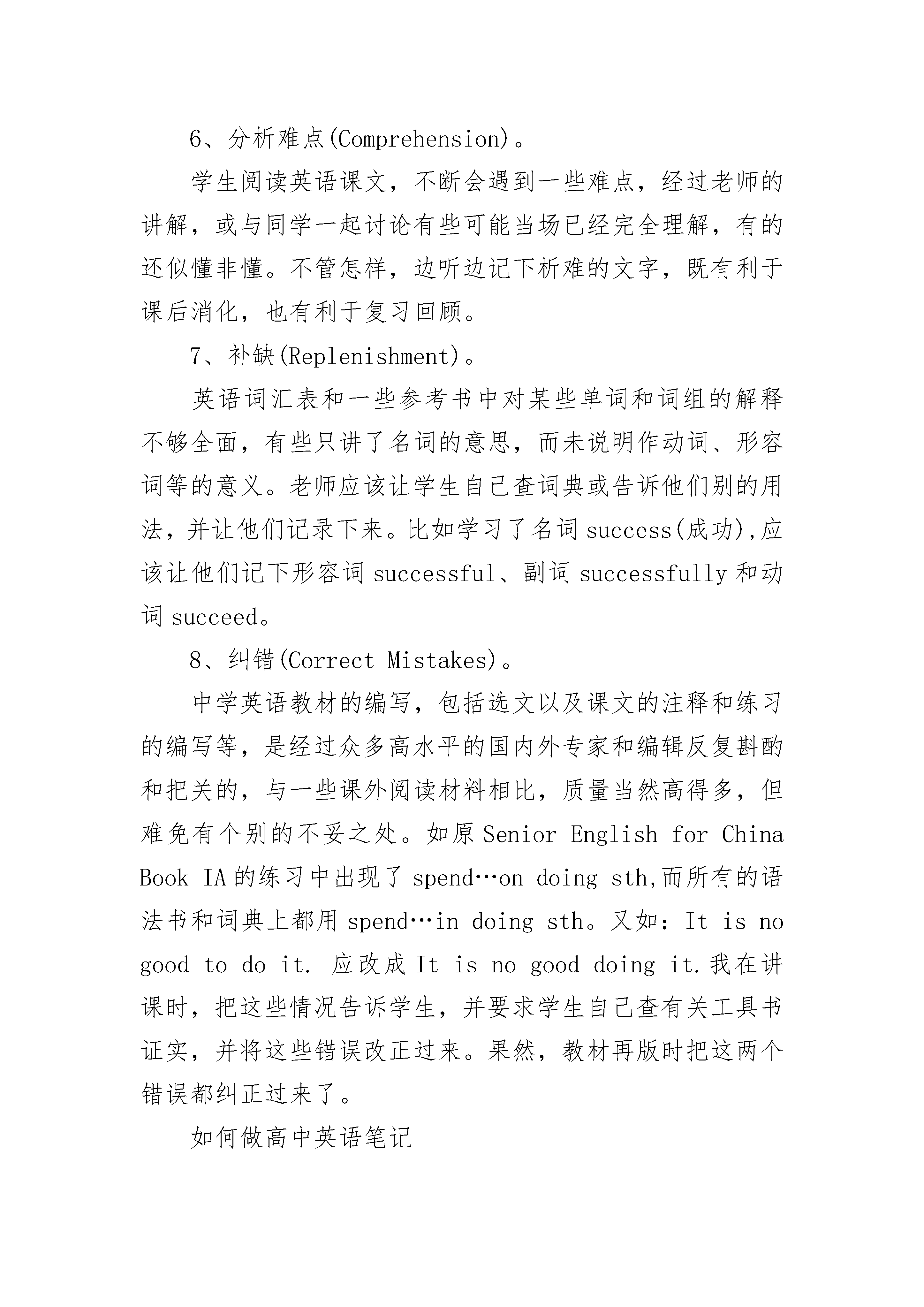 6、分析难点(Comprehension)。

学生阅读英语课文，不断会遇到一些难点，经过老师的讲解，或与同学一起讨论有些可能当场已经完全理解，有的还似懂非懂。不管怎样，边听边记下析难的文字，既有利于课后消化，也有利于复习回顾。

7、补缺(Replenishment)。

英语词汇表和一些参考书中对某些单词和词组的解释不够全面，有些只讲了名词的意思，而未说明作动词、形容词等的意义。老师应该让学生自己查词典或告诉他们别的用法，并让他们记录下来。比如学习了名词 success(成功),应该让他们记下形容词 successful、副词 successfully 和动词 succeed。

8、纠错(Correct Mistakes)。

中学英语教材的编写，包括选文以及课文的注释和练习的编写等，是经过众多高水平的国内外专家和编辑反复斟酌和把关的，与一些课外阅读材料相比，质量当然高得多，但难免有个别的不妥之处。如原 Senior English for China Book IA 的练习中出现了 spend…on doing sth,而所有的语法书和词典上都用 spend…in doing sth。又如：It is no good to do it. 应改成 It is no good doing it.我在讲课时，把这些情况告诉学生，并要求学生自己查有关工具书证实，并将这些错误改正过来。果然，教材再版时把这两个错误都纠正过来了。

如何做高中英语笔记